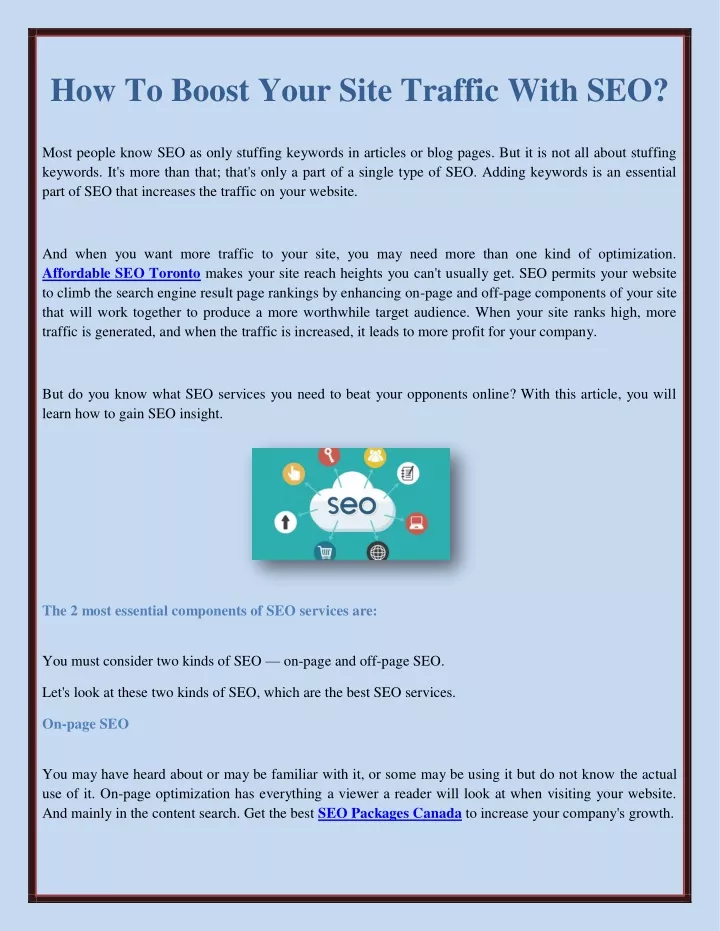 How To Boost Your Site Traffic With SEO?

Most people know SEO as only stuffing keywords in articles or blog pages. But it is not all about stuffing keywords. It's more than that; that's only a part of a single type of SEO. Adding keywords is an essential part of SEO that increases the traffic on your website.

And when you want more traffic to your site, you may need more than one kind of optimization. Affordable SEO Toronto makes your site reach heights you can't usually get. SEO permits your website to climb the search engine result page rankings by enhancing on-page and off-page components of your site that will work together to produce a more worthwhile target audience. When your site ranks high, more traffic is generated, and when the traffic is increased, it leads to more profit for your company.

But do you know what SEO services you need to beat your opponents online? With this article, you will learn how to gain SEO insight.

seo

The 2 most essential components of SEO services are:

You must consider two kinds of SEO — on-page and off-page SEO.

Let's look at these two kinds of SEO, which are the best SEO services.

On-page SEO

You may have heard about or may be familiar with it, or some may be using it but do not know the actual use of it. On-page optimization has everything a viewer a reader will look at when visiting your website. And mainly in the content search. Get the best SEO Packages Canada to increase your company's growth.